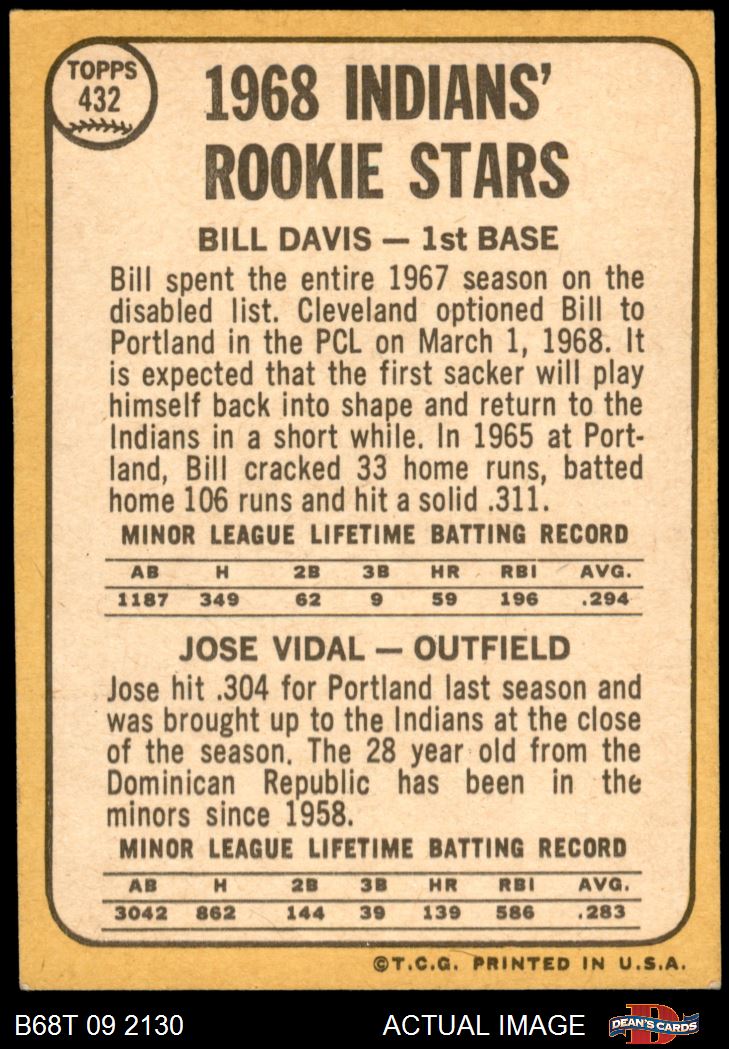 TOPPS
432

1968 INDIANS' ROOKIE STARS

BILL DAVIS — 1st BASE

Bill spent the entire 1967 season on the disabled list. Cleveland optioned Bill to Portland in the PCL on March 1, 1968. It is expected that the first sacker will play himself back into shape and return to the Indians in a short while. In 1965 at Portland, Bill cracked 33 home runs, batted home 106 runs and hit a solid .311.

MINOR LEAGUE LIFETIME BATTING RECORD

| AB | H | 2B | 3B | HR | RBI | AVG. |
|---|---|---|---|---|---|---|
| 1187 | 349 | 62 | 9 | 59 | 196 | .294 |

JOSE VIDAL — OUTFIELD

Jose hit .304 for Portland last season and was brought up to the Indians at the close of the season. The 28 year old from the Dominican Republic has been in the minors since 1958.

MINOR LEAGUE LIFETIME BATTING RECORD

| AB | H | 2B | 3B | HR | RBI | AVG. |
|---|---|---|---|---|---|---|
| 3042 | 862 | 144 | 39 | 139 | 586 | .283 |

©T.C.G. PRINTED IN U.S.A.

B68T 09 2130

ACTUAL IMAGE

DEAN'S CARDS